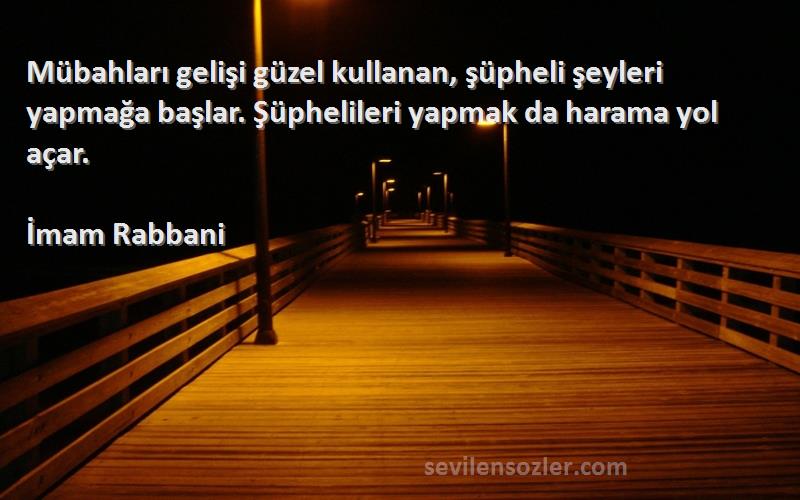 Mübahları gelişi güzel kullanan, şüpheli şeyleri yapmağa başlar. Şüphelileri yapmak da harama yol açar.

İmam Rabbani

sevilensozler.com